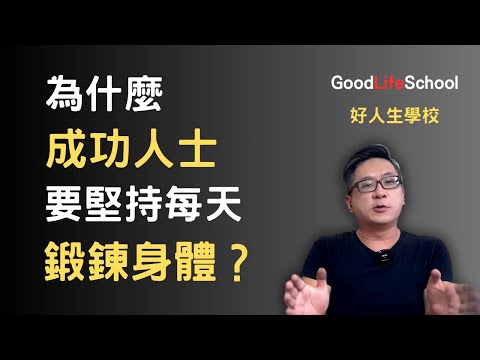 為什麼
成功人士
要堅持每天
鍛鍊身體？

GoodLifeSchool
好人生學校